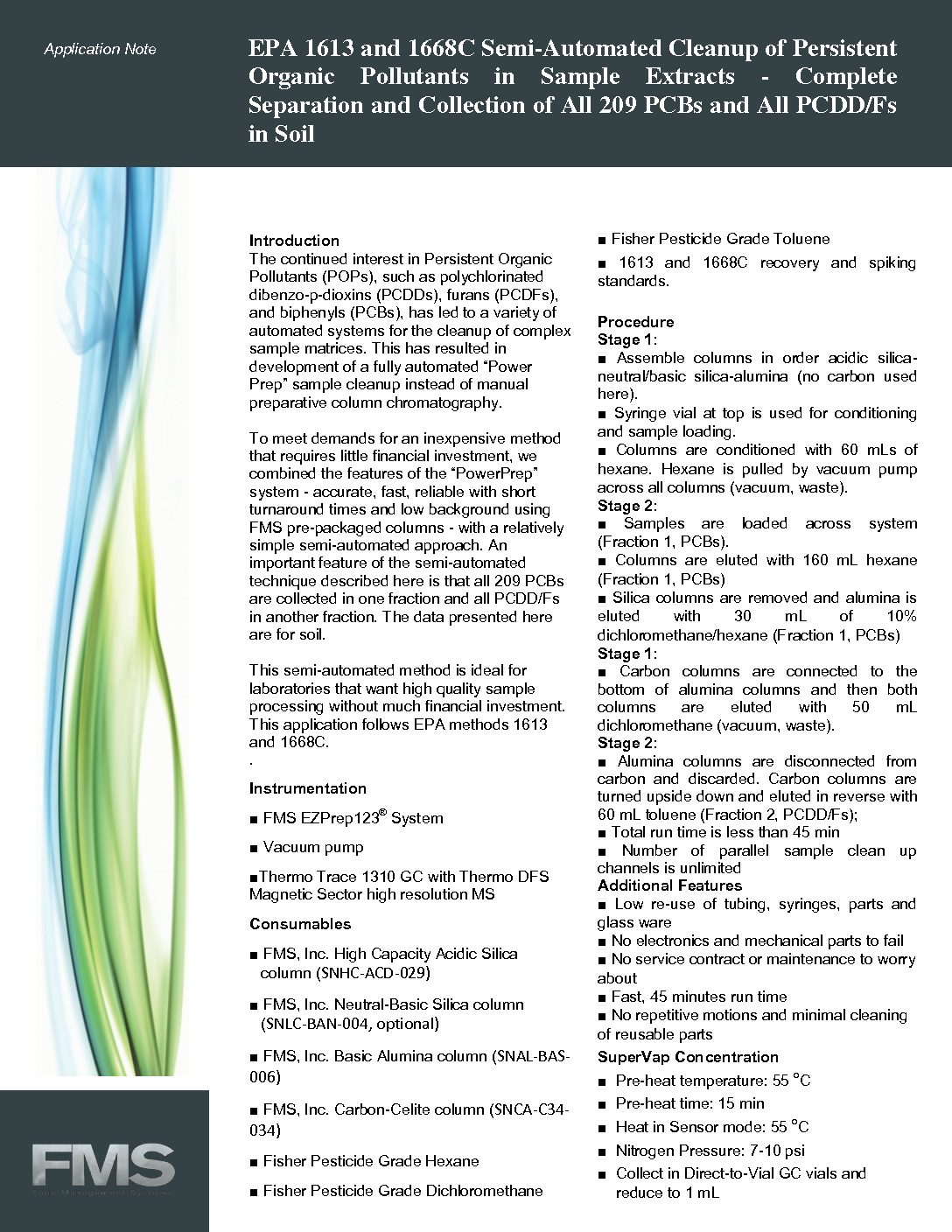 Application Note

EPA 1613 and 1668C Semi-Automated Cleanup of Persistent Organic Pollutants in Sample Extracts - Complete Separation and Collection of All 209 PCBs and All PCDD/Fs in Soil

Introduction
The continued interest in Persistent Organic Pollutants (POPs), such as polychlorinated dibenzo-p-dioxins (PCDDs), furans (PCDFs), and biphenyls (PCBs), has led to a variety of automated systems for the cleanup of complex sample matrices. This has resulted in development of a fully automated "Power Prep" sample cleanup instead of manual preparative column chromatography.

To meet demands for an inexpensive method that requires little financial investment, we combined the features of the "PowerPrep" system - accurate, fast, reliable with short turnaround times and low background using FMS pre-packaged columns - with a relatively simple semi-automated approach. An important feature of the semi-automated technique described here is that all 209 PCBs are collected in one fraction and all PCDD/Fs in another fraction. The data presented here are for soil.

This semi-automated method is ideal for laboratories that want high quality sample processing without much financial investment. This application follows EPA methods 1613 and 1668C.
.

Instrumentation

■ FMS EZPrep123® System

■ Vacuum pump

■Thermo Trace 1310 GC with Thermo DFS Magnetic Sector high resolution MS

Consumables

■ FMS, Inc. High Capacity Acidic Silica column (SNHC-ACD-029)

■ FMS, Inc. Neutral-Basic Silica column (SNLC-BAN-004, optional)

■ FMS, Inc. Basic Alumina column (SNAL-BAS-006)

■ FMS, Inc. Carbon-Celite column (SNCA-C34-034)

■ Fisher Pesticide Grade Hexane

■ Fisher Pesticide Grade Dichloromethane

■ Fisher Pesticide Grade Toluene

■ 1613 and 1668C recovery and spiking standards.

Procedure
Stage 1:
■ Assemble columns in order acidic silica-neutral/basic silica-alumina (no carbon used here).
■ Syringe vial at top is used for conditioning and sample loading.
■ Columns are conditioned with 60 mLs of hexane. Hexane is pulled by vacuum pump across all columns (vacuum, waste).
Stage 2:
■ Samples are loaded across system (Fraction 1, PCBs).
■ Columns are eluted with 160 mL hexane (Fraction 1, PCBs)
■ Silica columns are removed and alumina is eluted with 30 mL of 10% dichloromethane/hexane (Fraction 1, PCBs)
Stage 1:
■ Carbon columns are connected to the bottom of alumina columns and then both columns are eluted with 50 mL dichloromethane (vacuum, waste).
Stage 2:
■ Alumina columns are disconnected from carbon and discarded. Carbon columns are turned upside down and eluted in reverse with 60 mL toluene (Fraction 2, PCDD/Fs);
■ Total run time is less than 45 min
■ Number of parallel sample clean up channels is unlimited
Additional Features
■ Low re-use of tubing, syringes, parts and glass ware
■ No electronics and mechanical parts to fail
■ No service contract or maintenance to worry about
■ Fast, 45 minutes run time
■ No repetitive motions and minimal cleaning of reusable parts
SuperVap Concentration
■ Pre-heat temperature: 55 °C
■ Pre-heat time: 15 min
■ Heat in Sensor mode: 55 °C
■ Nitrogen Pressure: 7-10 psi
■ Collect in Direct-to-Vial GC vials and reduce to 1 mL

FMS
Fluid Management Systems